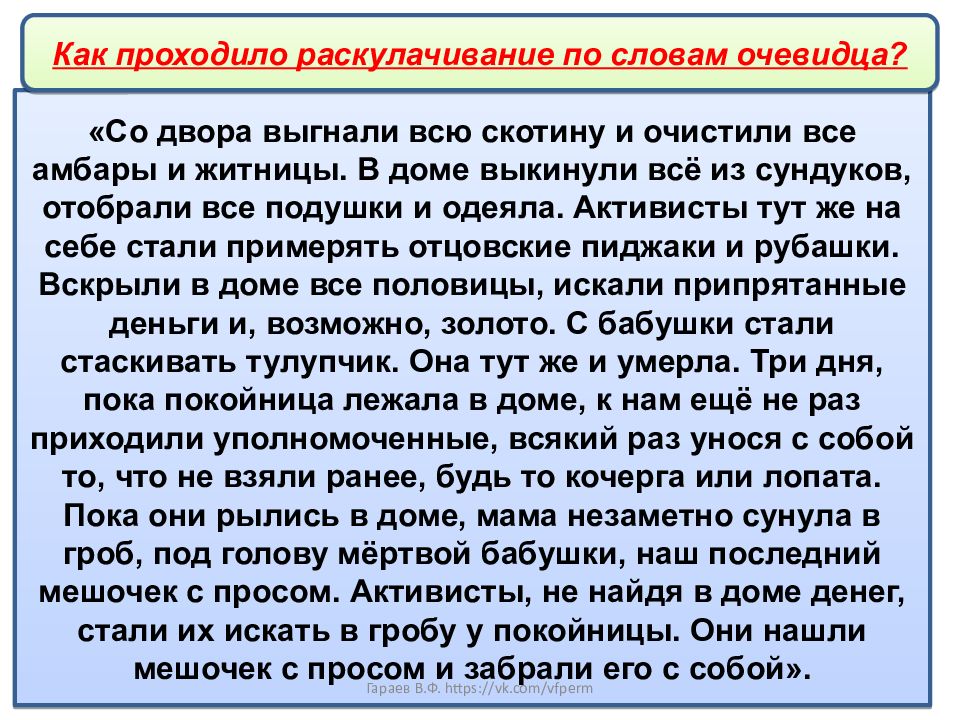 Как проходило раскулачивание по словам очевидца?

«Со двора выгнали всю скотину и очистили все амбары и житницы. В доме выкинули всё из сундуков, отобрали все подушки и одеяла. Активисты тут же на себе стали примерять отцовские пиджаки и рубашки. Вскрыли в доме все половицы, искали припрятанные деньги и, возможно, золото. С бабушки стали стаскивать тулупчик. Она тут же и умерла. Три дня, пока покойница лежала в доме, к нам ещё не раз приходили уполномоченные, всякий раз унося с собой то, что не взяли ранее, будь то кочерга или лопата. Пока они рылись в доме, мама незаметно сунула в гроб, под голову мёртвой бабушки, наш последний мешочек с просом. Активисты, не найдя в доме денег, стали их искать в гробу у покойницы. Они нашли мешочек с просом и забрали его с собой».

Гараев В.Ф. https://vk.com/vfperm